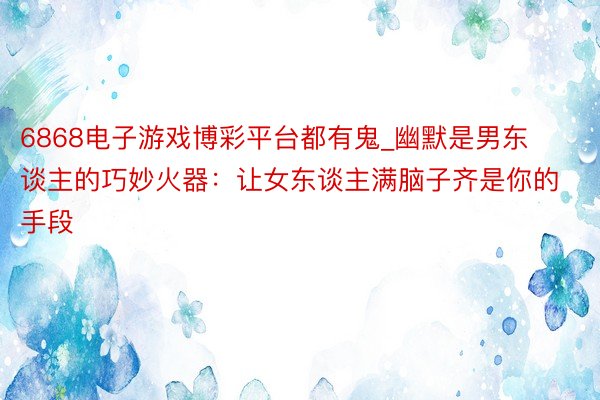 6868电子游戏博彩平台都有鬼_幽默是男东谈主的巧妙火器：让女东谈主满脑子齐是你的手段